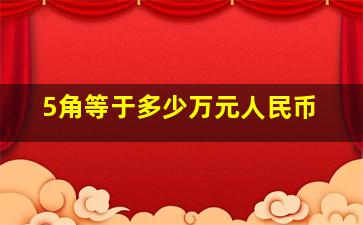 5角等于多少万元人民币